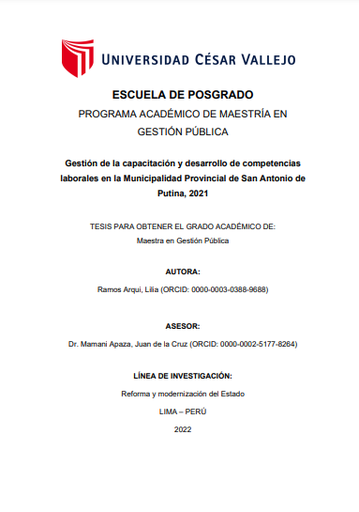 UNIVERSIDAD CÉSAR VALLEJO

ESCUELA DE POSGRADO

PROGRAMA ACADÉMICO DE MAESTRÍA EN GESTIÓN PÚBLICA

Gestión de la capacitación y desarrollo de competencias laborales en la Municipalidad Provincial de San Antonio de Putina, 2021

TESIS PARA OBTENER EL GRADO ACADÉMICO DE:

Maestra en Gestión Pública

AUTORA:

Ramos Arqui, Lilia (ORCID: 0000-0003-0388-9688)

ASESOR:

Dr. Mamani Apaza, Juan de la Cruz (ORCID: 0000-0002-5177-8264)

LÍNEA DE INVESTIGACIÓN:

Reforma y modernización del Estado

LIMA – PERÚ

2022